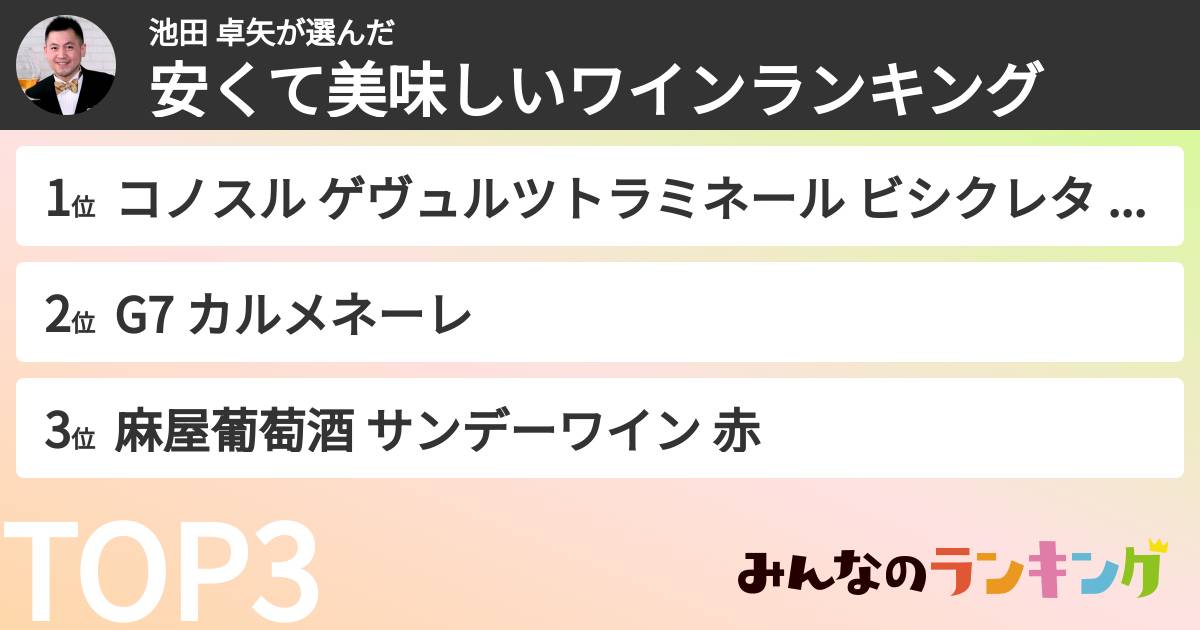 池田 卓矢が選んだ
安くて美味しいワインランキング

1位 コノスル ゲヴュルツトラミネール ビシクレタ ...

2位 G7 カルメネーレ

3位 麻屋葡萄酒 サンデーワイン 赤

TOP3

みんなのランキング